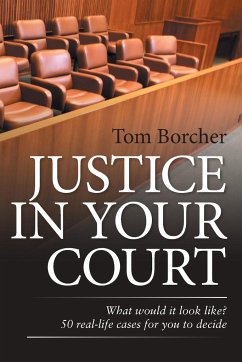 Tom Borcher

JUSTICE IN YOUR COURT

What would it look like?
50 real-life cases for you to decide